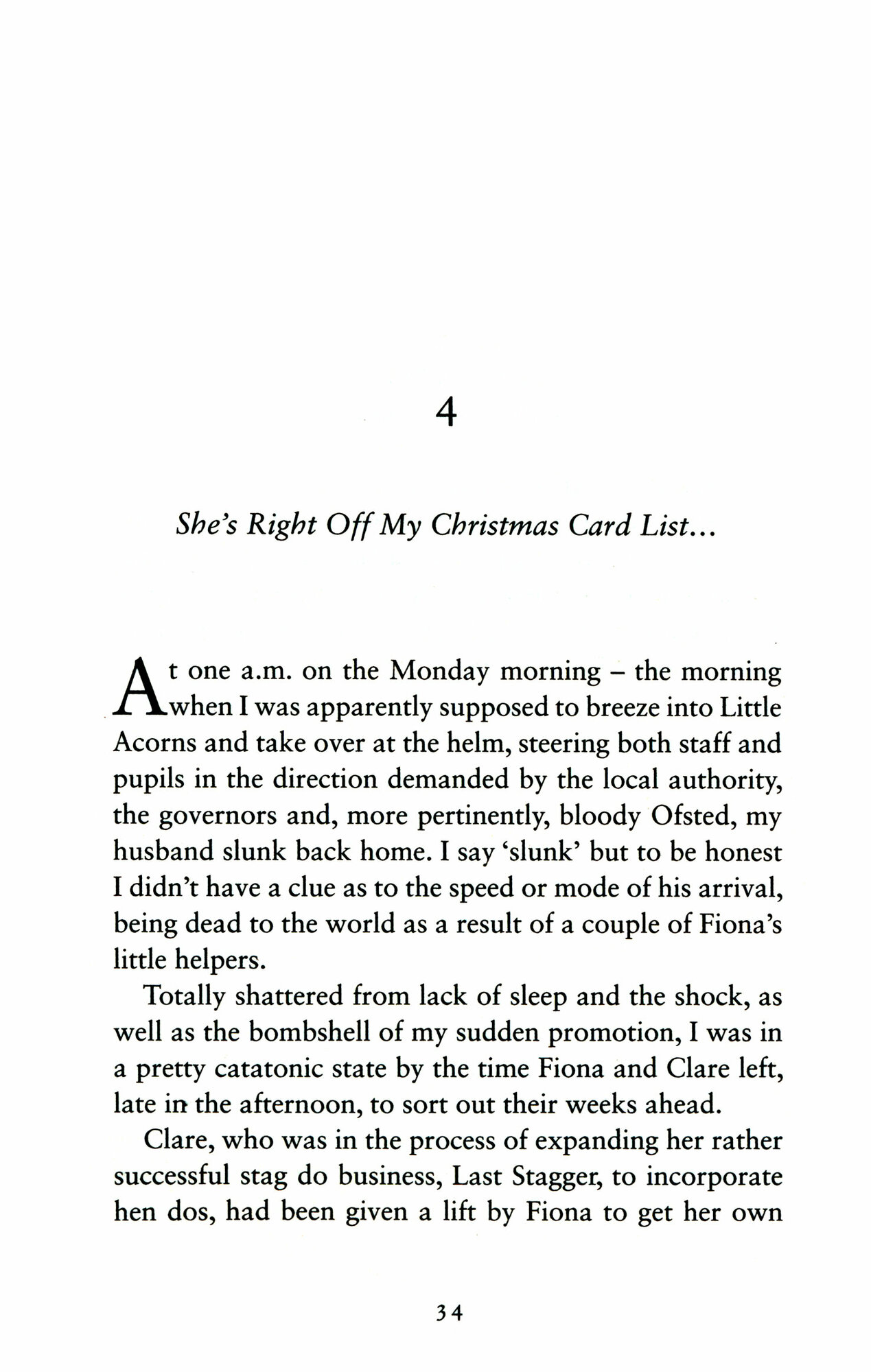 4

She's Right Off My Christmas Card List...

At one a.m. on the Monday morning – the morning when I was apparently supposed to breeze into Little Acorns and take over at the helm, steering both staff and pupils in the direction demanded by the local authority, the governors and, more pertinently, bloody Ofsted, my husband slunk back home. I say 'slunk' but to be honest I didn't have a clue as to the speed or mode of his arrival, being dead to the world as a result of a couple of Fiona's little helpers.

Totally shattered from lack of sleep and the shock, as well as the bombshell of my sudden promotion, I was in a pretty catatonic state by the time Fiona and Clare left, late in the afternoon, to sort out their weeks ahead.

Clare, who was in the process of expanding her rather successful stag do business, Last Stagger, to incorporate hen dos, had been given a lift by Fiona to get her own

34